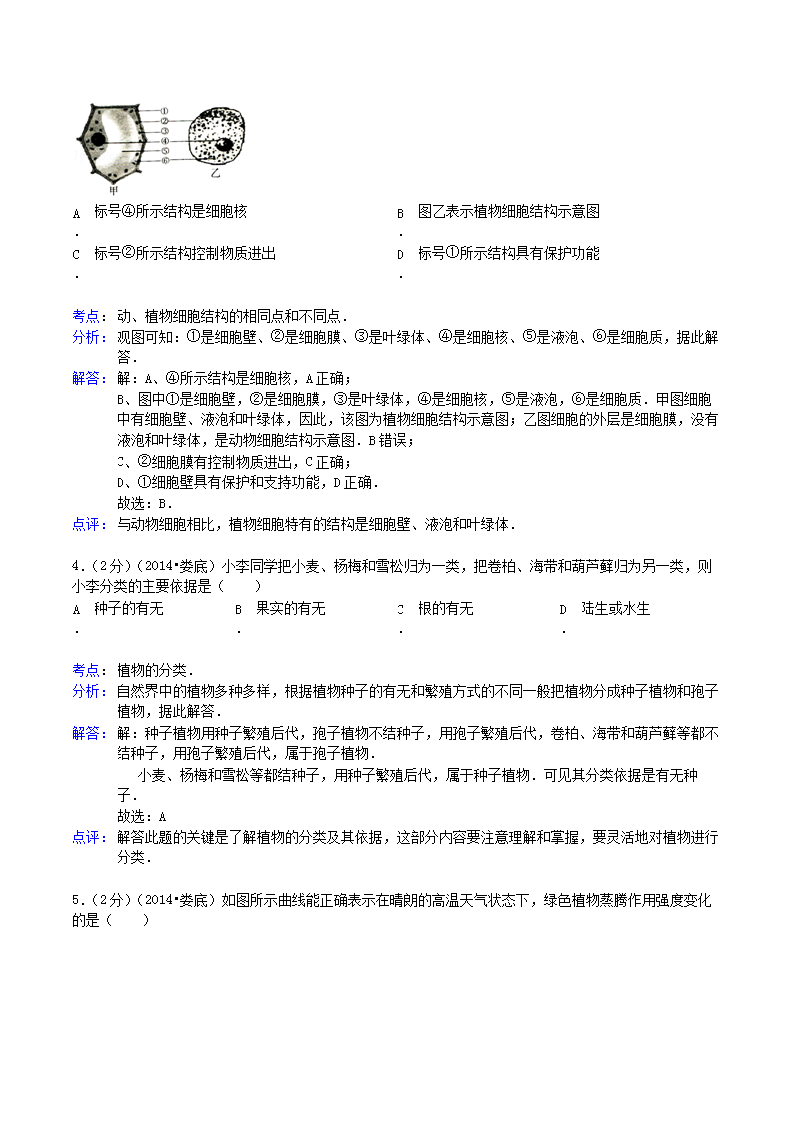 ①
②
③
④
⑤
⑥
甲
乙

A．标号④所示结构是细胞核

B．图乙表示植物细胞结构示意图

C．标号②所示结构控制物质进出

D．标号①所示结构具有保护功能

考点：动、植物细胞结构的相同点和不同点．

分析：观图可知：①是细胞壁、②是细胞膜、③是叶绿体、④是细胞核、⑤是液泡、⑥是细胞质，据此解答．

解答：解：A、④所示结构是细胞核，A正确；
B、图中①是细胞壁，②是细胞膜，③是叶绿体，④是细胞核，⑤是液泡，⑥是细胞质．甲图细胞中有细胞壁、液泡和叶绿体，因此，该图为植物细胞结构示意图；乙图细胞的外层是细胞膜，没有液泡和叶绿体，是动物细胞结构示意图．B错误；
C、②细胞膜有控制物质进出，C正确；
D、①细胞壁具有保护和支持功能，D正确．
故选：B．

点评：与动物细胞相比，植物细胞特有的结构是细胞壁、液泡和叶绿体．

4．(2分)（2014•娄底）小李同学把小麦、杨梅和雪松归为一类，把卷柏、海带和葫芦藓归为另一类，则小李分类的主要依据是（　　）

A．种子的有无

B．果实的有无

C．根的有无

D．陆生或水生

考点：植物的分类．

分析：自然界中的植物多种多样，根据植物种子的有无和繁殖方式的不同一般把植物分成种子植物和孢子植物，据此解答．

解答：解：种子植物用种子繁殖后代，孢子植物不结种子，用孢子繁殖后代，卷柏、海带和葫芦藓等都不结种子，用孢子繁殖后代，属于孢子植物．
小麦、杨梅和雪松等都结种子，用种子繁殖后代，属于种子植物．可见其分类依据是有无种子．
故选：A

点评：解答此题的关键是了解植物的分类及其依据，这部分内容要注意理解和掌握，要灵活地对植物进行分类．

5．(2分)（2014•娄底）如图所示曲线能正确表示在晴朗的高温天气状态下，绿色植物蒸腾作用强度变化的是（　　）